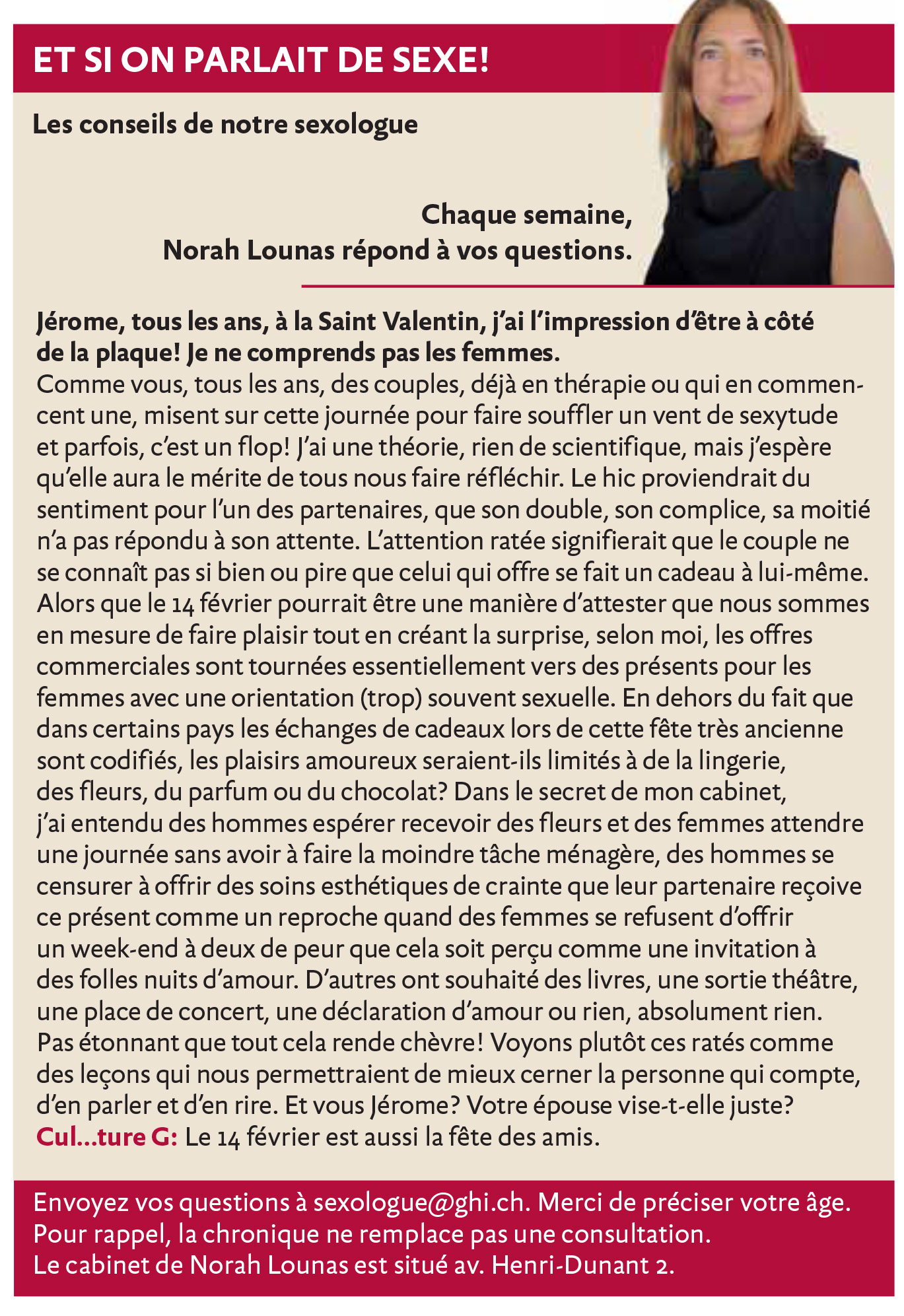 ET SI ON PARLAIT DE SEXE!

Les conseils de notre sexologue

Chaque semaine,
Norah Lounas répond à vos questions.

Jérome, tous les ans, à la Saint Valentin, j'ai l'impression d'être à côté de la plaque! Je ne comprends pas les femmes.
Comme vous, tous les ans, des couples, déjà en thérapie ou qui en commencent une, misent sur cette journée pour faire souffler un vent de sexytude et parfois, c'est un flop! J'ai une théorie, rien de scientifique, mais j'espère qu'elle aura le mérite de tous nous faire réfléchir. Le hic proviendrait du sentiment pour l'un des partenaires, que son double, son complice, sa moitié n'a pas répondu à son attente. L'attention ratée signifierait que le couple ne se connaît pas si bien ou pire que celui qui offre se fait un cadeau à lui-même. Alors que le 14 février pourrait être une manière d'attester que nous sommes en mesure de faire plaisir tout en créant la surprise, selon moi, les offres commerciales sont tournées essentiellement vers des présents pour les femmes avec une orientation (trop) souvent sexuelle. En dehors du fait que dans certains pays les échanges de cadeaux lors de cette fête très ancienne sont codifiés, les plaisirs amoureux seraient-ils limités à de la lingerie, des fleurs, du parfum ou du chocolat? Dans le secret de mon cabinet, j'ai entendu des hommes espérer recevoir des fleurs et des femmes attendre une journée sans avoir à faire la moindre tâche ménagère, des hommes se censurer à offrir des soins esthétiques de crainte que leur partenaire reçoive ce présent comme un reproche quand des femmes se refusent d'offrir un week-end à deux de peur que cela soit perçu comme une invitation à des folles nuits d'amour. D'autres ont souhaité des livres, une sortie théâtre, une place de concert, une déclaration d'amour ou rien, absolument rien. Pas étonnant que tout cela rende chèvre! Voyons plutôt ces ratés comme des leçons qui nous permettraient de mieux cerner la personne qui compte, d'en parler et d'en rire. Et vous Jérome? Votre épouse vise-t-elle juste?
Cul…ture G: Le 14 février est aussi la fête des amis.

Envoyez vos questions à sexologue@ghi.ch. Merci de préciser votre âge.
Pour rappel, la chronique ne remplace pas une consultation.
Le cabinet de Norah Lounas est situé av. Henri-Dunant 2.